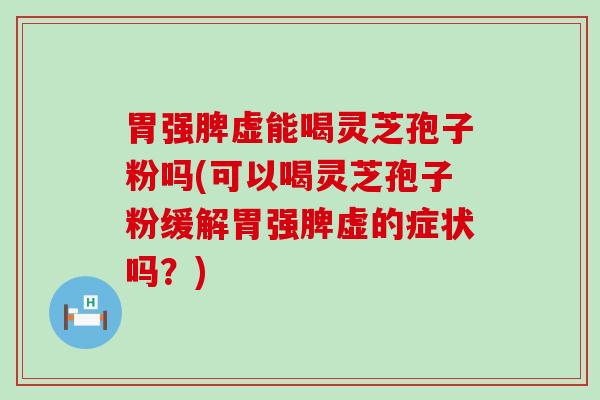 胃强脾虚能喝灵芝孢子粉吗(可以喝灵芝孢子粉缓解胃强脾虚的症状吗？)

H